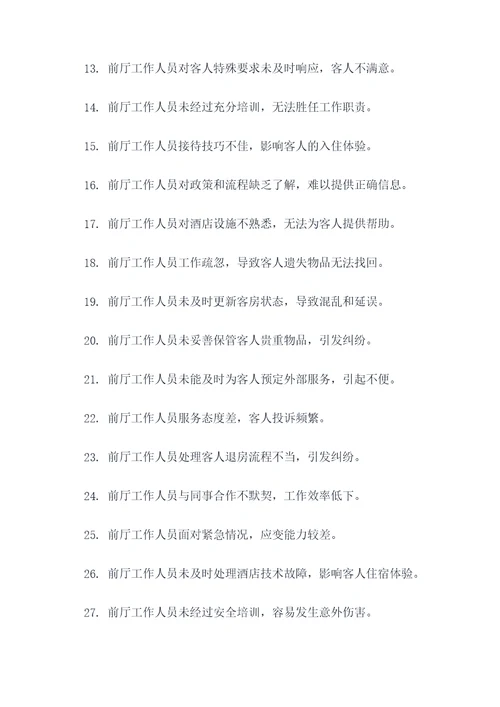 13. 前厅工作人员对客人特殊要求未及时响应，客人不满意。

14. 前厅工作人员未经过充分培训，无法胜任工作职责。

15. 前厅工作人员接待技巧不佳，影响客人的入住体验。

16. 前厅工作人员对政策和流程缺乏了解，难以提供正确信息。

17. 前厅工作人员对酒店设施不熟悉，无法为客人提供帮助。

18. 前厅工作人员工作疏忽，导致客人遗失物品无法找回。

19. 前厅工作人员未及时更新客房状态，导致混乱和延误。

20. 前厅工作人员未妥善保管客人贵重物品，引发纠纷。

21. 前厅工作人员未能及时为客人预定外部服务，引起不便。

22. 前厅工作人员服务态度差，客人投诉频繁。

23. 前厅工作人员处理客人退房流程不当，引发纠纷。

24. 前厅工作人员与同事合作不默契，工作效率低下。

25. 前厅工作人员面对紧急情况，应变能力较差。

26. 前厅工作人员未及时处理酒店技术故障，影响客人住宿体验。

27. 前厅工作人员未经过安全培训，容易发生意外伤害。